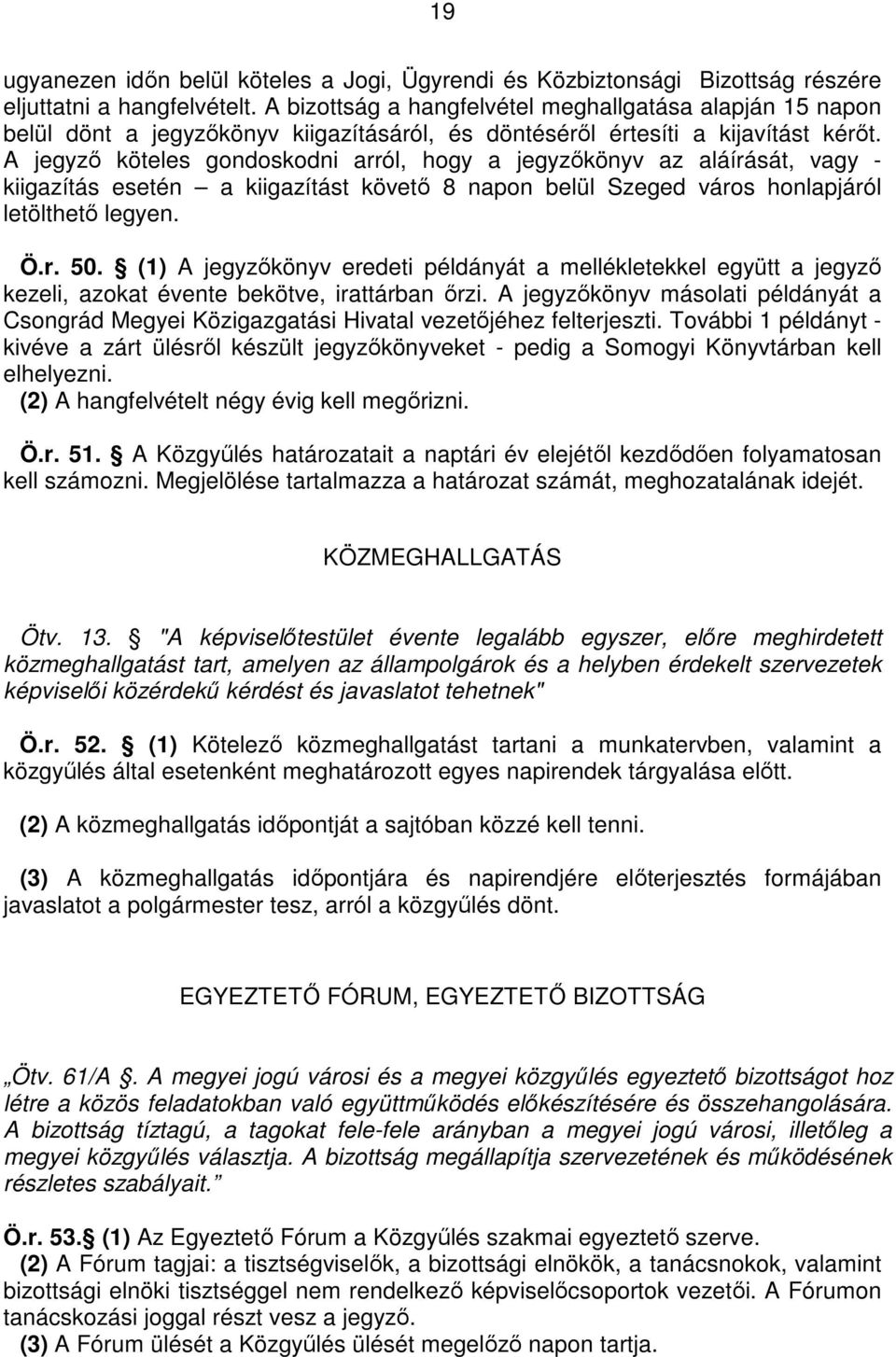 19

ugyanezen időn belül köteles a Jogi, Ügyrendi és Közbiztonsági Bizottság részére eljuttatni a hangfelvételt. A bizottság a hangfelvétel meghallgatása alapján 15 napon belül dönt a jegyzőkönyv kiigazításáról, és döntéséről értesíti a kijavítást kérőt. A jegyző köteles gondoskodni arról, hogy a jegyzőkönyv az aláírását, vagy - kiigazítás esetén – a kiigazítást követő 8 napon belül Szeged város honlapjáról letölthető legyen.

Ö.r. 50. § (1) A jegyzőkönyv eredeti példányát a mellékletekkel együtt a jegyző kezeli, azokat évente bekötve, irattárban őrzi. A jegyzőkönyv másolati példányát a Csongrád Megyei Közigazgatási Hivatal vezetőjéhez felterjeszti. További 1 példányt - kivéve a zárt ülésről készült jegyzőkönyveket - pedig a Somogyi Könyvtárban kell elhelyezni.
(2) A hangfelvételt négy évig kell megőrizni.

Ö.r. 51. § A Közgyűlés határozatait a naptári év elejétől kezdődően folyamatosan kell számozni. Megjelölése tartalmazza a határozat számát, meghozatalának idejét.

KÖZMEGHALLGATÁS

Ötv. 13. § "A képviselőtestület évente legalább egyszer, előre meghirdetett közmeghallgatást tart, amelyen az állampolgárok és a helyben érdekelt szervezetek képviselői közérdekű kérdést és javaslatot tehetnek"

Ö.r. 52. § (1) Kötelező közmeghallgatást tartani a munkatervben, valamint a közgyűlés által esetenként meghatározott egyes napirendek tárgyalása előtt.

(2) A közmeghallgatás időpontját a sajtóban közzé kell tenni.

(3) A közmeghallgatás időpontjára és napirendjére előterjesztés formájában javaslatot a polgármester tesz, arról a közgyűlés dönt.

EGYEZTETŐ FÓRUM, EGYEZTETŐ BIZOTTSÁG

„Ötv. 61/A §. A megyei jogú városi és a megyei közgyűlés egyeztető bizottságot hoz létre a közös feladatokban való együttműködés előkészítésére és összehangolására. A bizottság tíztagú, a tagokat fele-fele arányban a megyei jogú városi, illetőleg a megyei közgyűlés választja. A bizottság megállapítja szervezetének és működésének részletes szabályait.”

Ö.r. 53.§ (1) Az Egyeztető Fórum a Közgyűlés szakmai egyeztető szerve.
(2) A Fórum tagjai: a tisztségviselők, a bizottsági elnökök, a tanácsnokok, valamint bizottsági elnöki tisztséggel nem rendelkező képviselőcsoportok vezetői. A Fórumon tanácskozási joggal részt vesz a jegyző.
(3) A Fórum ülését a Közgyűlés ülését megelőző napon tartja.